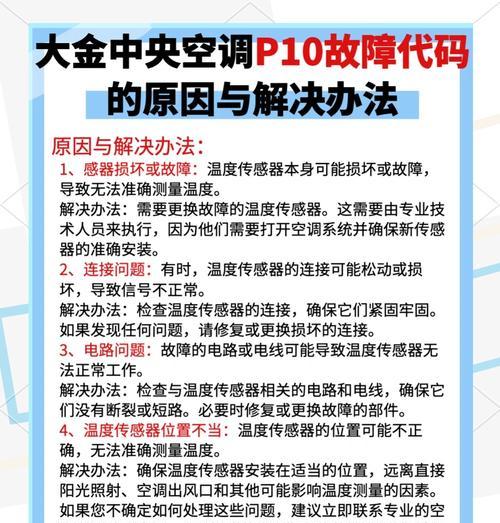 大金中央空调P10故障代码的原因与解决办法

原因与解决办法:

1、感器损坏或故障:温度传感器本身可能损坏或故障,导致无法准确测量温度。
解决办法:需要更换故障的温度传感器。这需要由专业技术人员来执行,因为他们需要打开空调系统并确保新传感器的准确安装。

2、连接问题:有时,温度传感器的连接可能松动或损坏,导致信号不正常。
解决办法:检查温度传感器的连接,确保它们紧固牢固。如果发现任何问题,请修复或更换损坏的连接。

3、电路问题:故障的电路或电线可能导致温度传感器无法正常工作。
解决办法:检查与温度传感器相关的电路和电线,确保它们没有断裂或短路。必要时修复或更换故障的部件。

4、温度传感器位置不当:温度传感器的位置可能不正确,无法准确测量温度。
解决办法:确保温度传感器安装在适当的位置,远离直接阳光照射、空调出风口和其他可能影响温度测量的因素。如果您不确定如何处理这些问题,建议立即联系专业的空